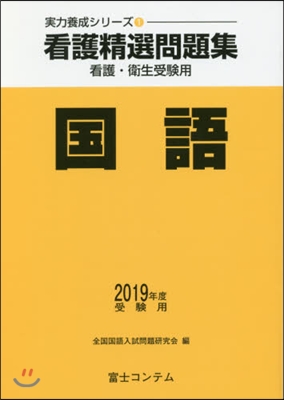 実力養成シリーズ 1

看護精選問題集

看護・衛生受験用

国語

2019年度
受験用

全国国語入試問題研究会 編

富士コンテム